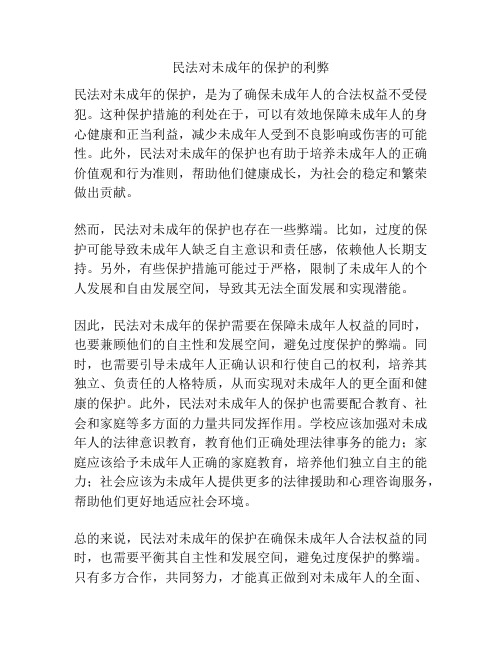 民法对未成年的保护的利弊

民法对未成年的保护，是为了确保未成年人的合法权益不受侵犯。这种保护措施的利处在于，可以有效地保障未成年人的身心健康和正当利益，减少未成年人受到不良影响或伤害的可能性。此外，民法对未成年的保护也有助于培养未成年人的正确价值观和行为准则，帮助他们健康成长，为社会的稳定和繁荣做出贡献。

然而，民法对未成年的保护也存在一些弊端。比如，过度的保护可能导致未成年人缺乏自主意识和责任感，依赖他人长期支持。另外，有些保护措施可能过于严格，限制了未成年人的个人发展和自由发展空间，导致其无法全面发展和实现潜能。

因此，民法对未成年的保护需要在保障未成年人权益的同时，也要兼顾他们的自主性和发展空间，避免过度保护的弊端。同时，也需要引导未成年人正确认识和行使自己的权利，培养其独立、负责任的人格特质，从而实现对未成年人的更全面和健康的保护。此外，民法对未成年人的保护也需要配合教育、社会和家庭等多方面的力量共同发挥作用。学校应该加强对未成年人的法律意识教育，教育他们正确处理法律事务的能力；家庭应该给予未成年人正确的家庭教育，培养他们独立自主的能力；社会应该为未成年人提供更多的法律援助和心理咨询服务，帮助他们更好地适应社会环境。

总的来说，民法对未成年的保护在确保未成年人合法权益的同时，也需要平衡其自主性和发展空间，避免过度保护的弊端。只有多方合作，共同努力，才能真正做到对未成年人的全面、